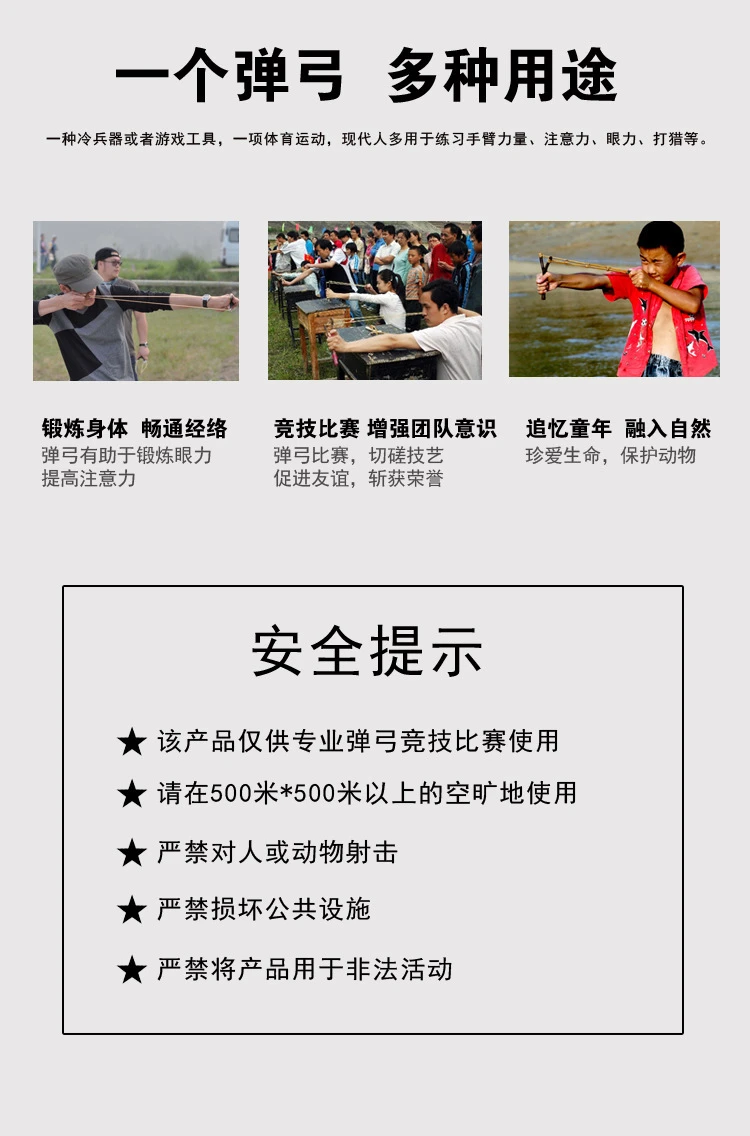 一个弹弓 多种用途

一种冷兵器或者游戏工具，一项体育运动，现代人多用于练习手臂力量、注意力、眼力、打猎等。

锻炼身体 畅通经络
弹弓有助于锻炼眼力
提高注意力

竞技比赛 增强团队意识
弹弓比赛，切磋技艺
促进友谊，斩获荣誉

追忆童年 融入自然
珍爱生命，保护动物

安全提示

★ 该产品仅供专业弹弓竞技比赛使用

★ 请在500米*500米以上的空旷地使用

★ 严禁对人或动物射击

★ 严禁损坏公共设施

★ 严禁将产品用于非法活动